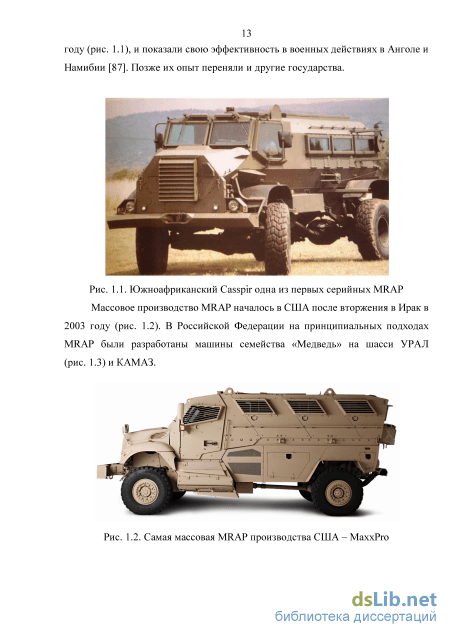 13

году (рис. 1.1), и показали свою эффективность в военных действиях в Анголе и Намибии [87]. Позже их опыт переняли и другие государства.

Рис. 1.1. Южноафриканский Casspir одна из первых серийных MRAP

Массовое производство MRAP началось в США после вторжения в Ирак в 2003 году (рис. 1.2). В Российской Федерации на принципиальных подходах MRAP были разработаны машины семейства «Медведь» на шасси УРАЛ (рис. 1.3) и КАМАЗ.

Рис. 1.2. Самая массовая MRAP производства США – MaxxPro

dsLib.net
библиотека диссертаций